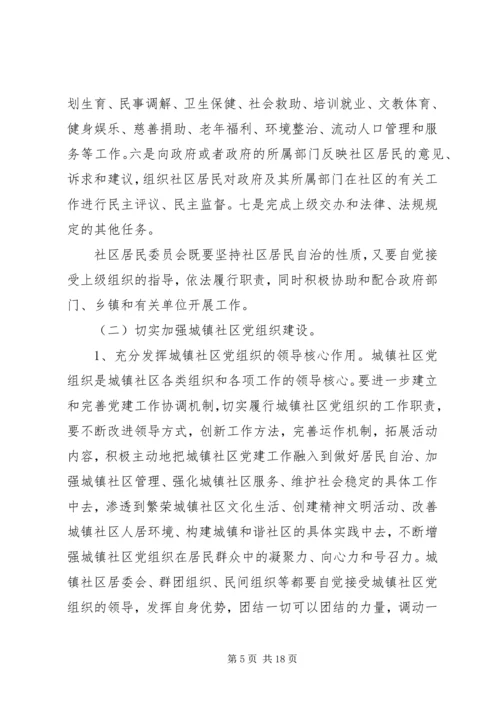 划生育、民事调解、卫生保健、社会救助、培训就业、文教体育、健身娱乐、慈善捐助、老年福利、环境整治、流动人口管理和服务等工作。六是向政府或者政府的所属部门反映社区居民的意见、诉求和建议，组织社区居民对政府及其所属部门在社区的有关工作进行民主评议、民主监督。七是完成上级交办和法律、法规规定的其他任务。

社区居民委员会既要坚持社区居民自治的性质，又要自觉接受上级组织的指导，依法履行职责，同时积极协助和配合政府部门、乡镇和有关单位开展工作。

（二）切实加强城镇社区党组织建设。

1、充分发挥城镇社区党组织的领导核心作用。城镇社区党组织是城镇社区各类组织和各项工作的领导核心。要进一步建立和完善党建工作协调机制，切实履行城镇社区党组织的工作职责，要不断改进领导方式，创新工作方法，完善运作机制，拓展活动内容，积极主动地把城镇社区党建工作融入到做好居民自治、加强城镇社区管理、强化城镇社区服务、维护社会稳定的具体工作中去，渗透到繁荣城镇社区文化生活、创建精神文明活动、改善城镇社区人居环境、构建城镇和谐社区的具体实践中去，不断增强城镇社区党组织在居民群众中的凝聚力、向心力和号召力。城镇社区居委会、群团组织、民间组织等都要自觉接受城镇社区党组织的领导，发挥自身优势，团结一切可以团结的力量，调动一

第 5 页 共 18 页